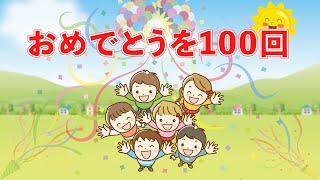 おめでとうを100回